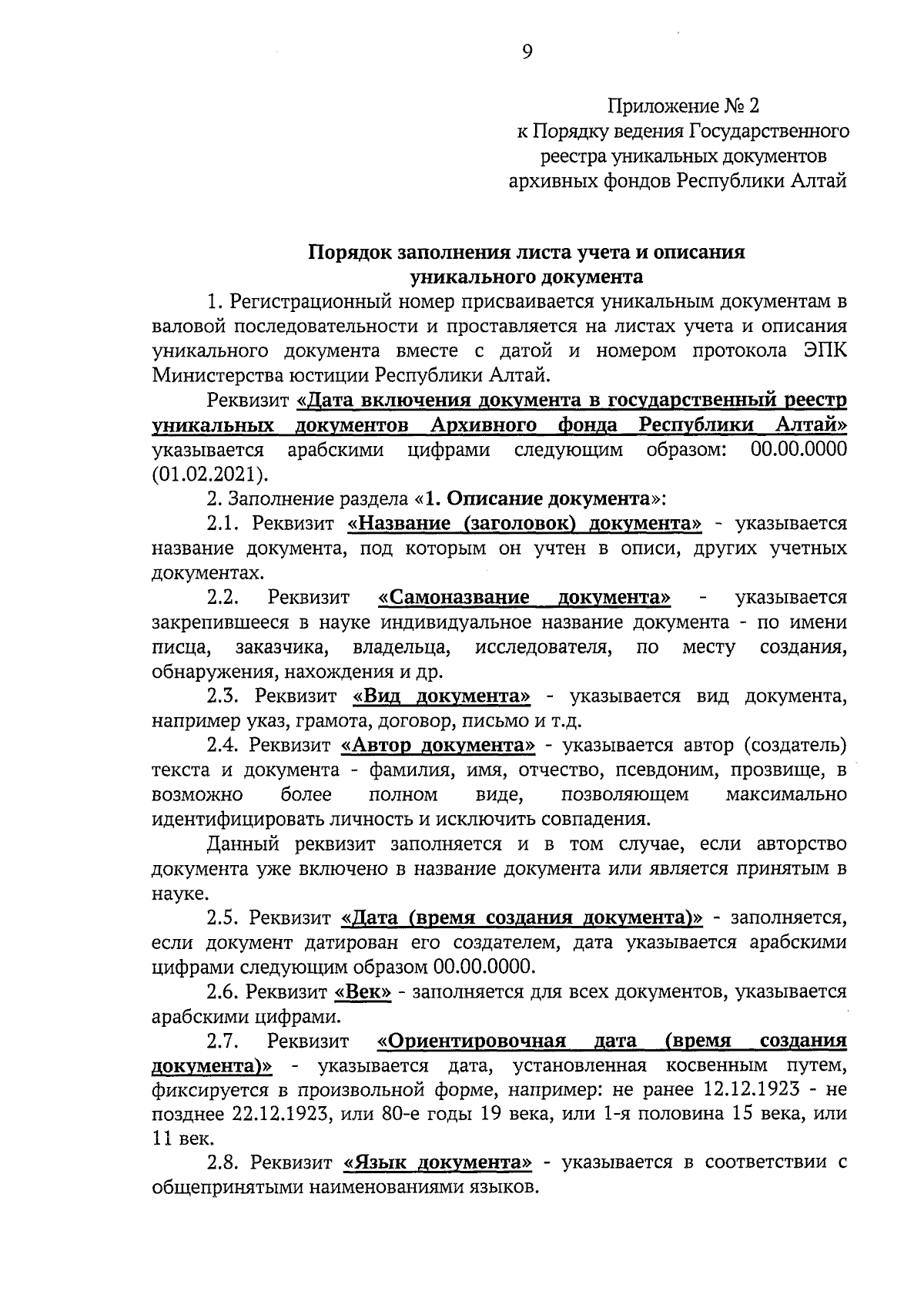 9

Приложение № 2
к Порядку ведения Государственного реестра уникальных документов архивных фондов Республики Алтай

Порядок заполнения листа учета и описания уникального документа

1. Регистрационный номер присваивается уникальным документам в валовой последовательности и проставляется на листах учета и описания уникального документа вместе с датой и номером протокола ЭПК Министерства юстиции Республики Алтай.

Реквизит «Дата включения документа в государственный реестр уникальных документов Архивного фонда Республики Алтай» указывается арабскими цифрами следующим образом: 00.00.0000 (01.02.2021).

2. Заполнение раздела «1. Описание документа»:

2.1. Реквизит «Название (заголовок) документа» - указывается название документа, под которым он учтен в описи, других учетных документах.

2.2. Реквизит «Самоназвание документа» - указывается закрепившееся в науке индивидуальное название документа - по имени писца, заказчика, владельца, исследователя, по месту создания, обнаружения, нахождения и др.

2.3. Реквизит «Вид документа» - указывается вид документа, например указ, грамота, договор, письмо и т.д.

2.4. Реквизит «Автор документа» - указывается автор (создатель) текста и документа - фамилия, имя, отчество, псевдоним, прозвище, в возможно более полном виде, позволяющем максимально идентифицировать личность и исключить совпадения.

Данный реквизит заполняется и в том случае, если авторство документа уже включено в название документа или является принятым в науке.

2.5. Реквизит «Дата (время создания документа)» - заполняется, если документ датирован его создателем, дата указывается арабскими цифрами следующим образом 00.00.0000.

2.6. Реквизит «Век» - заполняется для всех документов, указывается арабскими цифрами.

2.7. Реквизит «Ориентировочная дата (время создания документа)» - указывается дата, установленная косвенным путем, фиксируется в произвольной форме, например: не ранее 12.12.1923 - не позднее 22.12.1923, или 80-е годы 19 века, или 1-я половина 15 века, или 11 век.

2.8. Реквизит «Язык документа» - указывается в соответствии с общепринятыми наименованиями языков.